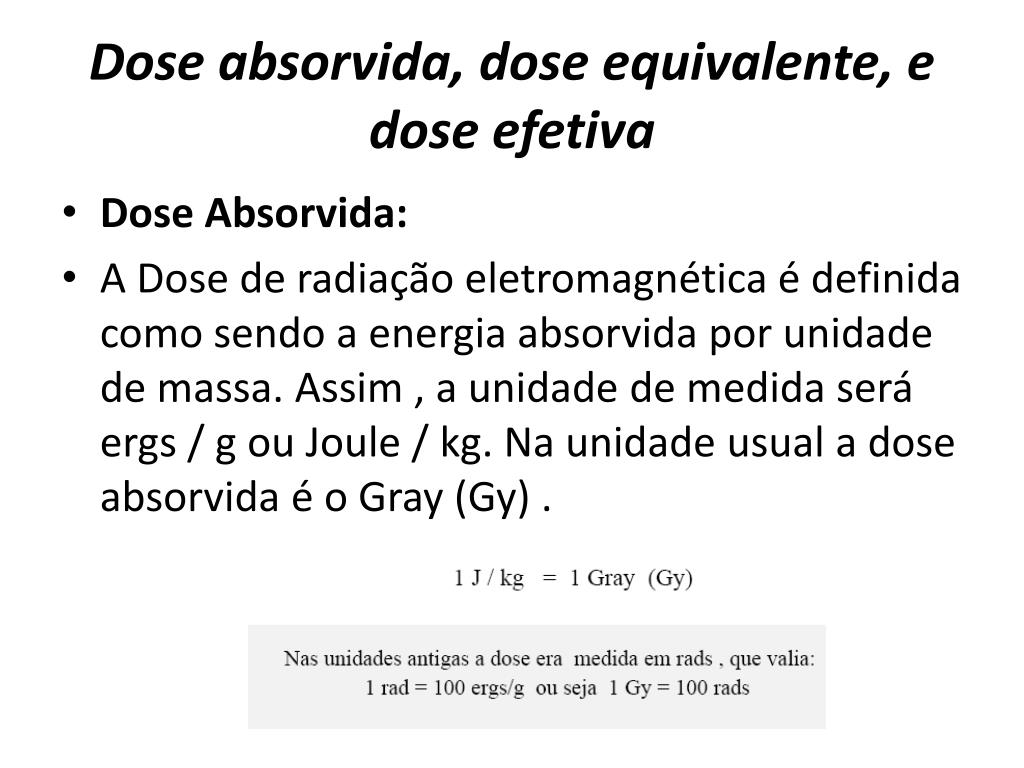 Dose absorvida, dose equivalente, e dose efetiva

• Dose Absorvida:
• A Dose de radiação eletromagnética é definida como sendo a energia absorvida por unidade de massa. Assim , a unidade de medida será ergs / g ou Joule / kg. Na unidade usual a dose absorvida é o Gray (Gy) .

1 J / kg = 1 Gray (Gy)

Nas unidades antigas a dose era medida em rads , que valia:
1 rad = 100 ergs/g ou seja 1 Gy = 100 rads